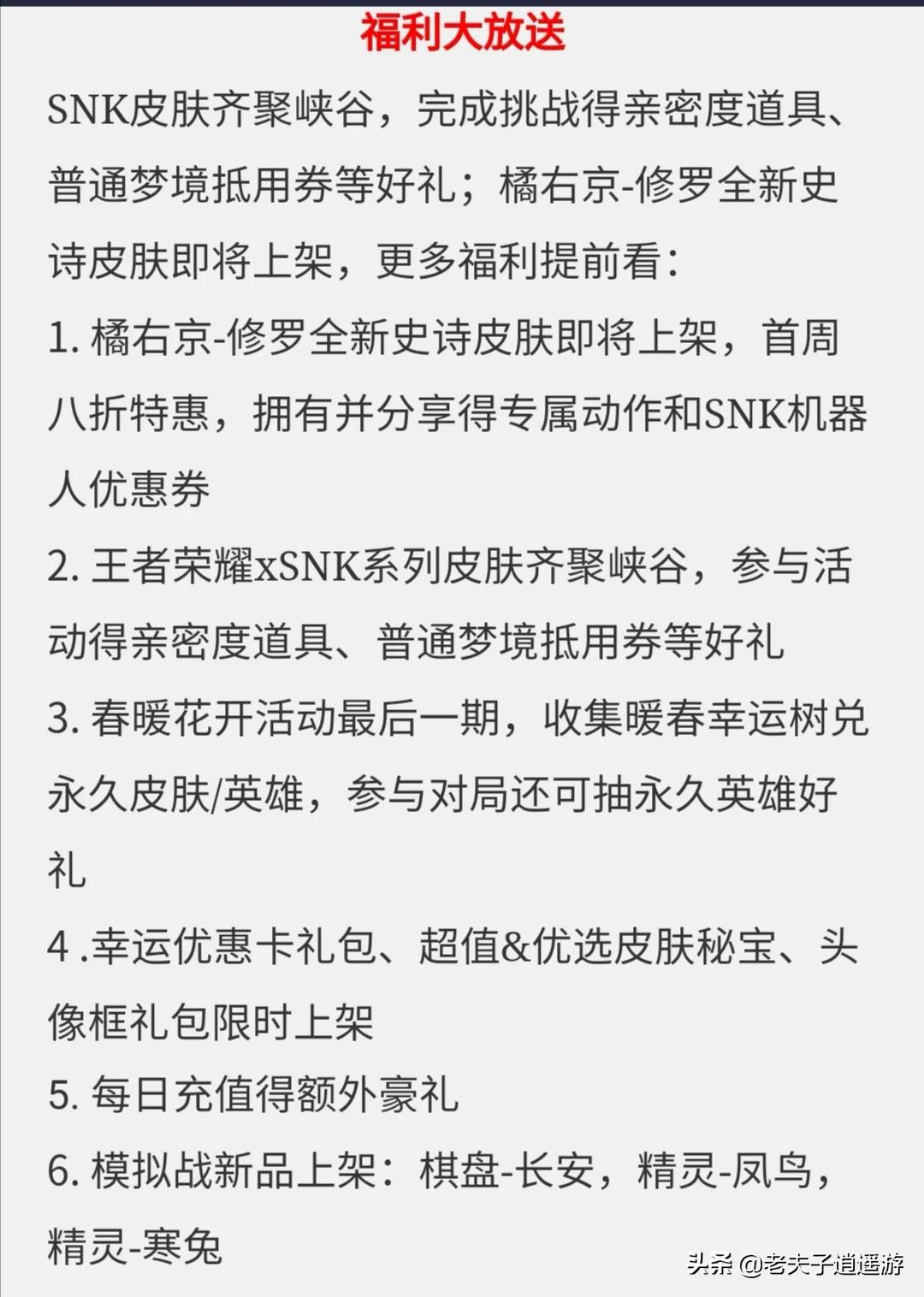 福利大放送

SNK皮肤齐聚峡谷，完成挑战得亲密度道具、普通梦境抵用券等好礼；橘右京-修罗全新史诗皮肤即将上架，更多福利提前看：

1. 橘右京-修罗全新史诗皮肤即将上架，首周八折特惠，拥有并分享得专属动作和SNK机器人优惠券

2. 王者荣耀xSNK系列皮肤齐聚峡谷，参与活动得亲密度道具、普通梦境抵用券等好礼

3. 春暖花开活动最后一期，收集暖春幸运树兑永久皮肤/英雄，参与对局还可抽永久英雄好礼

4 .幸运优惠卡礼包、超值&优选皮肤秘宝、头像框礼包限时上架

5. 每日充值得额外豪礼

6. 模拟战新品上架：棋盘-长安，精灵-凤鸟，精灵-寒兔

头条 @老夫子逍遥游